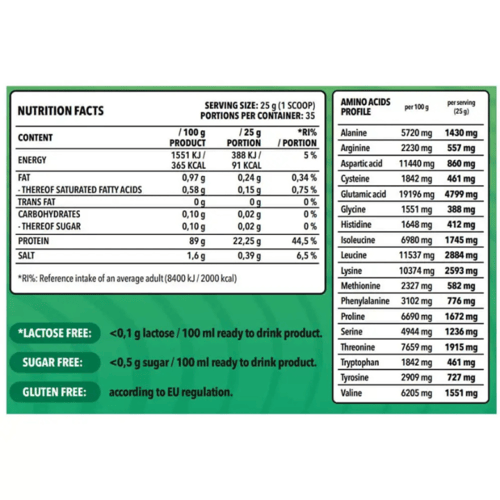 NUTRITION FACTS

SERVING SIZE: 25 g (1 SCOOP)
PORTIONS PER CONTAINER: 35

| CONTENT | / 100 g PRODUCT | / 25 g PORTION | *RI% / PORTION |
|---|---|---|---|
| ENERGY | 1551 KJ / 365 KCAL | 388 KJ / 91 KCAL | 5 % |
| FAT | 0,97 g | 0,24 g | 0,34 % |
| - THEREOF SATURATED FATTY ACIDS | 0,58 g | 0,15 g | 0,75 % |
| TRANS FAT | 0 g | 0 g | 0 % |
| CARBOHYDRATES | 0,10 g | 0,02 g | 0 % |
| - THEREOF SUGAR | 0,10 g | 0,02 g | 0 % |
| PROTEIN | 89 g | 22,25 g | 44,5 % |
| SALT | 1,6 g | 0,39 g | 6,5 % |

*RI%: Reference intake of an average adult (8400 kJ / 2000 kcal)

*LACTOSE FREE: <0,1 g lactose / 100 ml ready to drink product.

SUGAR FREE: <0,5 g sugar / 100 ml ready to drink product.

GLUTEN FREE: according to EU regulation.

| AMINO ACIDS PROFILE | per 100 g | per serving (25 g) |
|---|---|---|
| Alanine | 5720 mg | 1430 mg |
| Arginine | 2230 mg | 557 mg |
| Aspartic acid | 11440 mg | 860 mg |
| Cysteine | 1842 mg | 461 mg |
| Glutamic acid | 19196 mg | 4799 mg |
| Glycine | 1551 mg | 388 mg |
| Histidine | 1648 mg | 412 mg |
| Isoleucine | 6980 mg | 1745 mg |
| Leucine | 11537 mg | 2884 mg |
| Lysine | 10374 mg | 2593 mg |
| Methionine | 2327 mg | 582 mg |
| Phenylalanine | 3102 mg | 776 mg |
| Proline | 6690 mg | 1672 mg |
| Serine | 4944 mg | 1236 mg |
| Threonine | 7659 mg | 1915 mg |
| Tryptophan | 1842 mg | 461 mg |
| Tyrosine | 2909 mg | 727 mg |
| Valine | 6205 mg | 1551 mg |